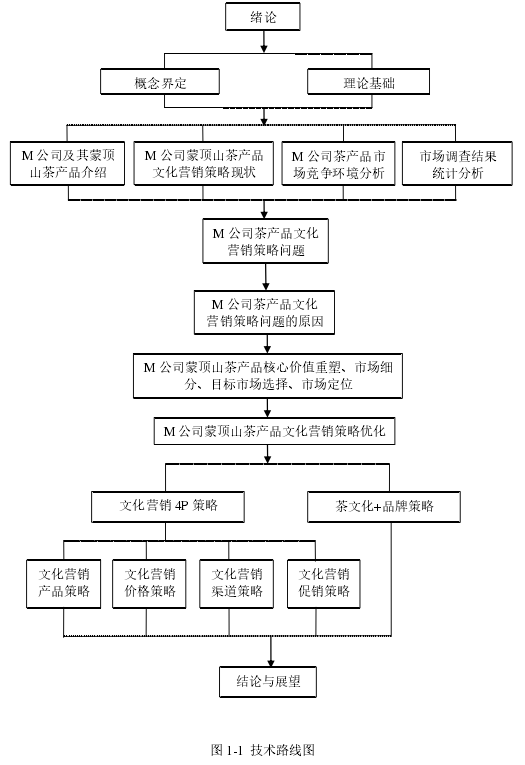 绪论

概念界定

理论基础

M 公司及其蒙顶山茶产品介绍

M 公司蒙顶山茶产品文化营销策略现状

M 公司茶产品市场竞争环境分析

市场调查结果统计分析

M 公司茶产品文化营销策略问题

M 公司茶产品文化营销策略问题的原因

M 公司蒙顶山茶产品核心价值重塑、市场细分、目标市场选择、市场定位

M 公司蒙顶山茶产品文化营销策略优化

文化营销 4P 策略

茶文化+品牌策略

文化营销产品策略

文化营销价格策略

文化营销渠道策略

文化营销促销策略

结论与展望

图 1-1 技术路线图